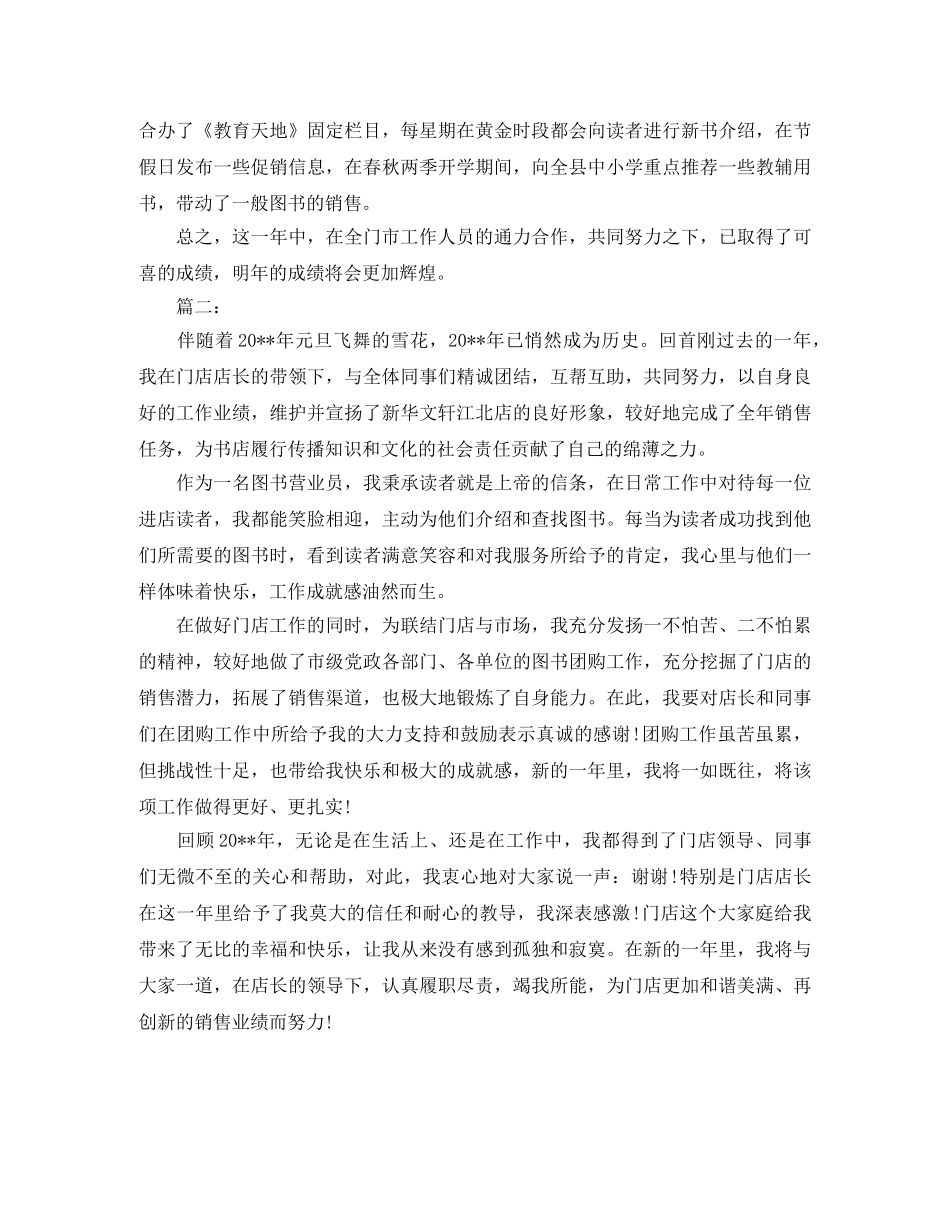 合办了《教育天地》固定栏目，每星期在黄金时段都会向读者进行新书介绍，在节假日发布一些促销信息，在春秋两季开学期间，向全县中小学重点推荐一些教辅用书，带动了一般图书的销售。

总之，这一年中，在全门市工作人员的通力合作，共同努力之下，已取得了可喜的成绩，明年的成绩将会更加辉煌。

篇二：

伴随着20**年元旦飞舞的雪花，20**年已悄然成为历史。回首刚过去的一年，我在门店店长的带领下，与全体同事们精诚团结，互帮互助，共同努力，以自身良好的工作业绩，维护并宣扬了新华文轩江北店的良好形象，较好地完成了全年销售任务，为书店履行传播知识和文化的社会责任贡献了自己的绵薄之力。

作为一名图书营业员，我秉承读者就是上帝的信条，在日常工作中对待每一位进店读者，我都能笑脸相迎，主动为他们介绍和查找图书。每当为读者成功找到他们所需要的图书时，看到读者满意笑容和对我服务所给予的肯定，我心里与他们一样体味着快乐，工作成就感油然而生。

在做好门店工作的同时，为联结门店与市场，我充分发扬一不怕苦、二不怕累的精神，较好地做了市级党政各部门、各单位的图书团购工作，充分挖掘了门店的销售潜力，拓展了销售渠道，也极大地锻炼了自身能力。在此，我要对店长和同事们在团购工作中所给予我的大力支持和鼓励表示真诚的感谢!团购工作虽苦虽累，但挑战性十足，也带给我快乐和极大的成就感，新的一年里，我将一如既往，将该项工作做得更好、更扎实!

回顾20**年，无论是在生活上、还是在工作中，我都得到了门店领导、同事们无微不至的关心和帮助，对此，我衷心地对大家说一声：谢谢!特别是门店店长在这一年里给予了我莫大的信任和耐心的教导，我深表感激!门店这个大家庭给我带来了无比的幸福和快乐，让我从来没有感到孤独和寂寞。在新的一年里，我将与大家一道，在店长的领导下，认真履职尽责，竭我所能，为门店更加和谐美满、再创新的销售业绩而努力!